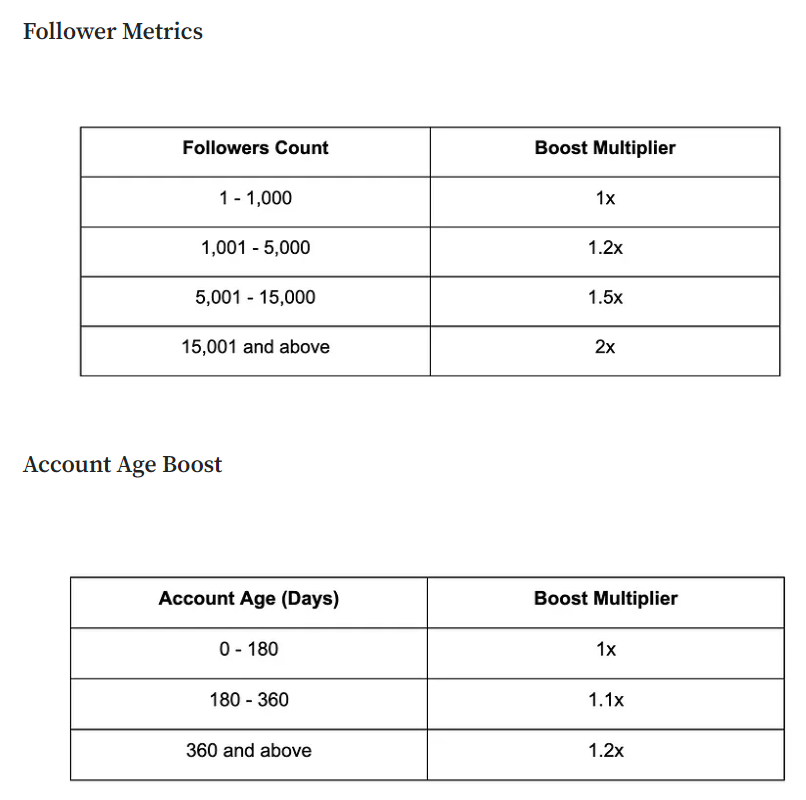 Follower Metrics

| Followers Count | Boost Multiplier |
|---|---|
| 1 - 1,000 | 1x |
| 1,001 - 5,000 | 1.2x |
| 5,001 - 15,000 | 1.5x |
| 15,001 and above | 2x |

Account Age Boost

| Account Age (Days) | Boost Multiplier |
|---|---|
| 0 - 180 | 1x |
| 180 - 360 | 1.1x |
| 360 and above | 1.2x |